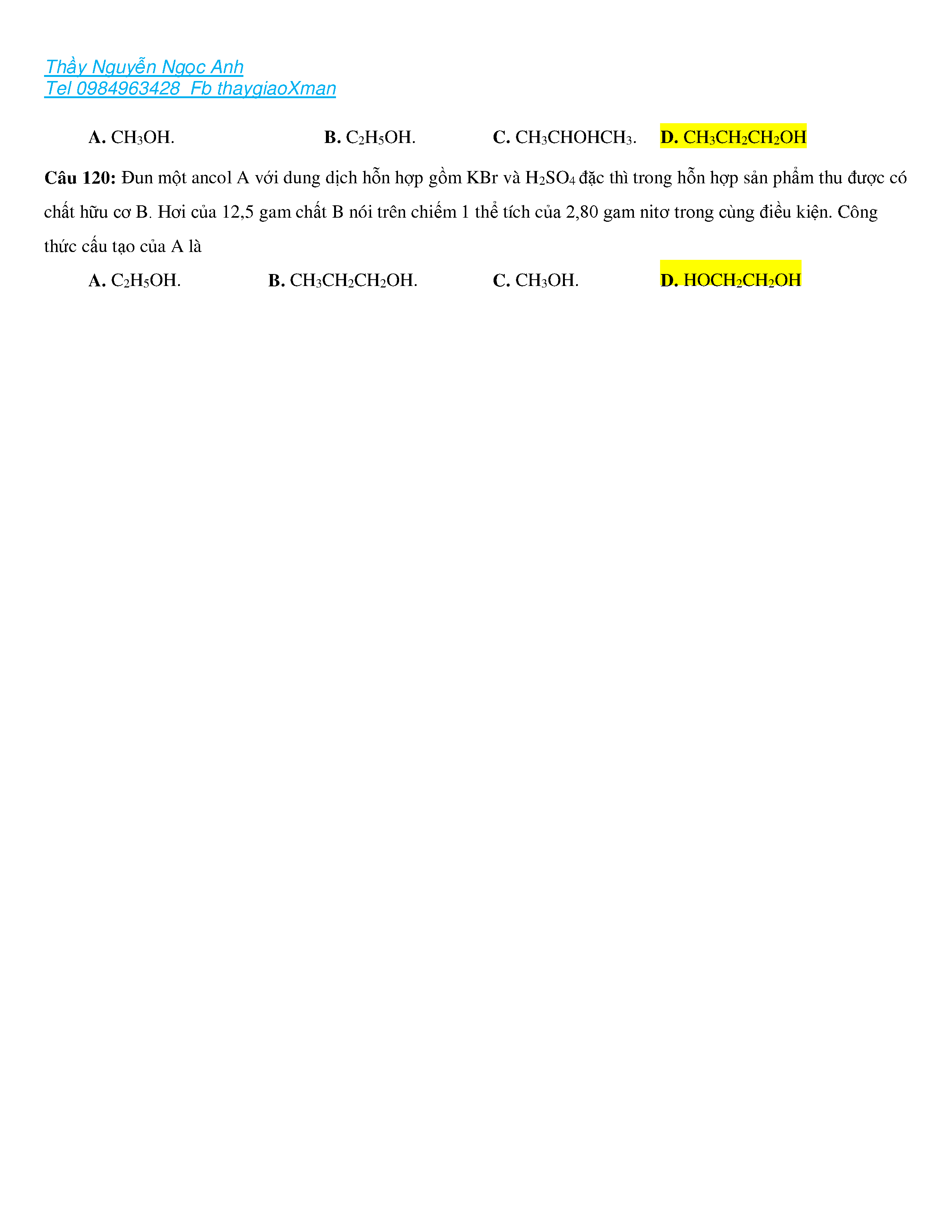 Thầy Nguyễn Ngọc Anh
Tel 0984963428  Fb thaygiaoXman

A. $CH_3OH$.   B. $C_2H_5OH$.   C. $CH_3CHOHCH_3$.   D. $CH_3CH_2CH_2OH$

Câu 120: Đun một ancol A với dung dịch hỗn hợp gồm KBr và $H_2SO_4$ đặc thì trong hỗn hợp sản phẩm thu được có chất hữu cơ B. Hơi của 12,5 gam chất B nói trên chiếm 1 thể tích của 2,80 gam nitơ trong cùng điều kiện. Công thức cấu tạo của A là

A. $C_2H_5OH$.   B. $CH_3CH_2CH_2OH$.   C. $CH_3OH$.   D. $HOCH_2CH_2OH$